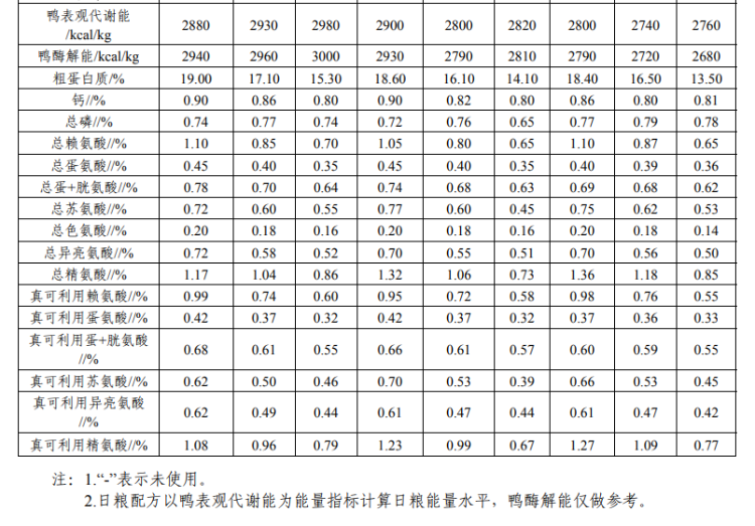 | 鸭表观代谢能/kcal/kg | 2880 | 2930 | 2980 | 2900 | 2800 | 2820 | 2800 | 2740 | 2760 |
|---|---|---|---|---|---|---|---|---|---|
| 鸭酶解能/kcal/kg | 2940 | 2960 | 3000 | 2930 | 2790 | 2810 | 2790 | 2720 | 2680 |
| 粗蛋白质/% | 19.00 | 17.10 | 15.30 | 18.60 | 16.10 | 14.10 | 18.40 | 16.50 | 13.50 |
| 钙//% | 0.90 | 0.86 | 0.80 | 0.90 | 0.82 | 0.80 | 0.86 | 0.80 | 0.81 |
| 总磷//% | 0.74 | 0.77 | 0.74 | 0.72 | 0.76 | 0.65 | 0.77 | 0.79 | 0.78 |
| 总赖氨酸//% | 1.10 | 0.85 | 0.70 | 1.05 | 0.80 | 0.65 | 1.10 | 0.87 | 0.65 |
| 总蛋氨酸//% | 0.45 | 0.40 | 0.35 | 0.45 | 0.40 | 0.35 | 0.40 | 0.39 | 0.36 |
| 总蛋+胱氨酸//% | 0.78 | 0.70 | 0.64 | 0.74 | 0.68 | 0.63 | 0.69 | 0.68 | 0.62 |
| 总苏氨酸//% | 0.72 | 0.60 | 0.55 | 0.77 | 0.60 | 0.45 | 0.75 | 0.62 | 0.53 |
| 总色氨酸//% | 0.20 | 0.18 | 0.16 | 0.20 | 0.18 | 0.16 | 0.20 | 0.18 | 0.14 |
| 总异亮氨酸//% | 0.72 | 0.58 | 0.52 | 0.70 | 0.55 | 0.51 | 0.70 | 0.56 | 0.50 |
| 总精氨酸//% | 1.17 | 1.04 | 0.86 | 1.32 | 1.06 | 0.73 | 1.36 | 1.18 | 0.85 |
| 真可利用赖氨酸//% | 0.99 | 0.74 | 0.60 | 0.95 | 0.72 | 0.58 | 0.98 | 0.76 | 0.55 |
| 真可利用蛋氨酸//% | 0.42 | 0.37 | 0.32 | 0.42 | 0.37 | 0.32 | 0.37 | 0.36 | 0.33 |
| 真可利用蛋+胱氨酸//% | 0.68 | 0.61 | 0.55 | 0.66 | 0.61 | 0.57 | 0.60 | 0.59 | 0.55 |
| 真可利用苏氨酸//% | 0.62 | 0.50 | 0.46 | 0.70 | 0.53 | 0.39 | 0.66 | 0.53 | 0.45 |
| 真可利用异亮氨酸//% | 0.62 | 0.49 | 0.44 | 0.61 | 0.47 | 0.44 | 0.61 | 0.47 | 0.42 |
| 真可利用精氨酸//% | 1.08 | 0.96 | 0.79 | 1.23 | 0.99 | 0.67 | 1.27 | 1.09 | 0.77 |

注：1.“-”表示未使用。
2.日粮配方以鸭表观代谢能为能量指标计算日粮能量水平，鸭酶解能仅做参考。